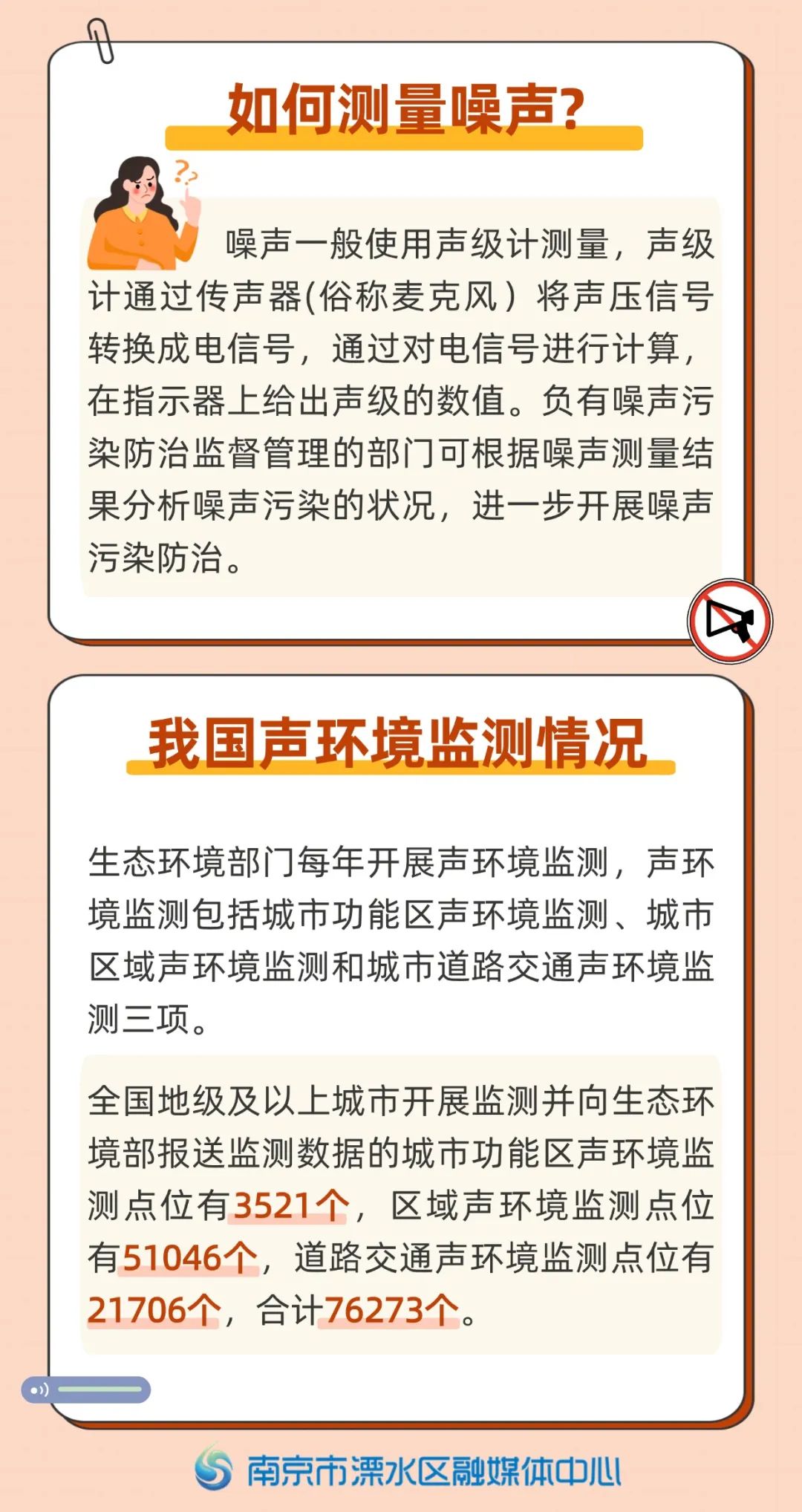 如何测量噪声?

噪声一般使用声级计测量，声级计通过传声器(俗称麦克风）将声压信号转换成电信号，通过对电信号进行计算，在指示器上给出声级的数值。负有噪声污染防治监督管理的部门可根据噪声测量结果分析噪声污染的状况，进一步开展噪声污染防治。

我国声环境监测情况

生态环境部门每年开展声环境监测，声环境监测包括城市功能区声环境监测、城市区域声环境监测和城市道路交通声环境监测三项。

全国地级及以上城市开展监测并向生态环境部报送监测数据的城市功能区声环境监测点位有3521个，区域声环境监测点位有51046个，道路交通声环境监测点位有21706个，合计76273个。

南京市溧水区融媒体中心